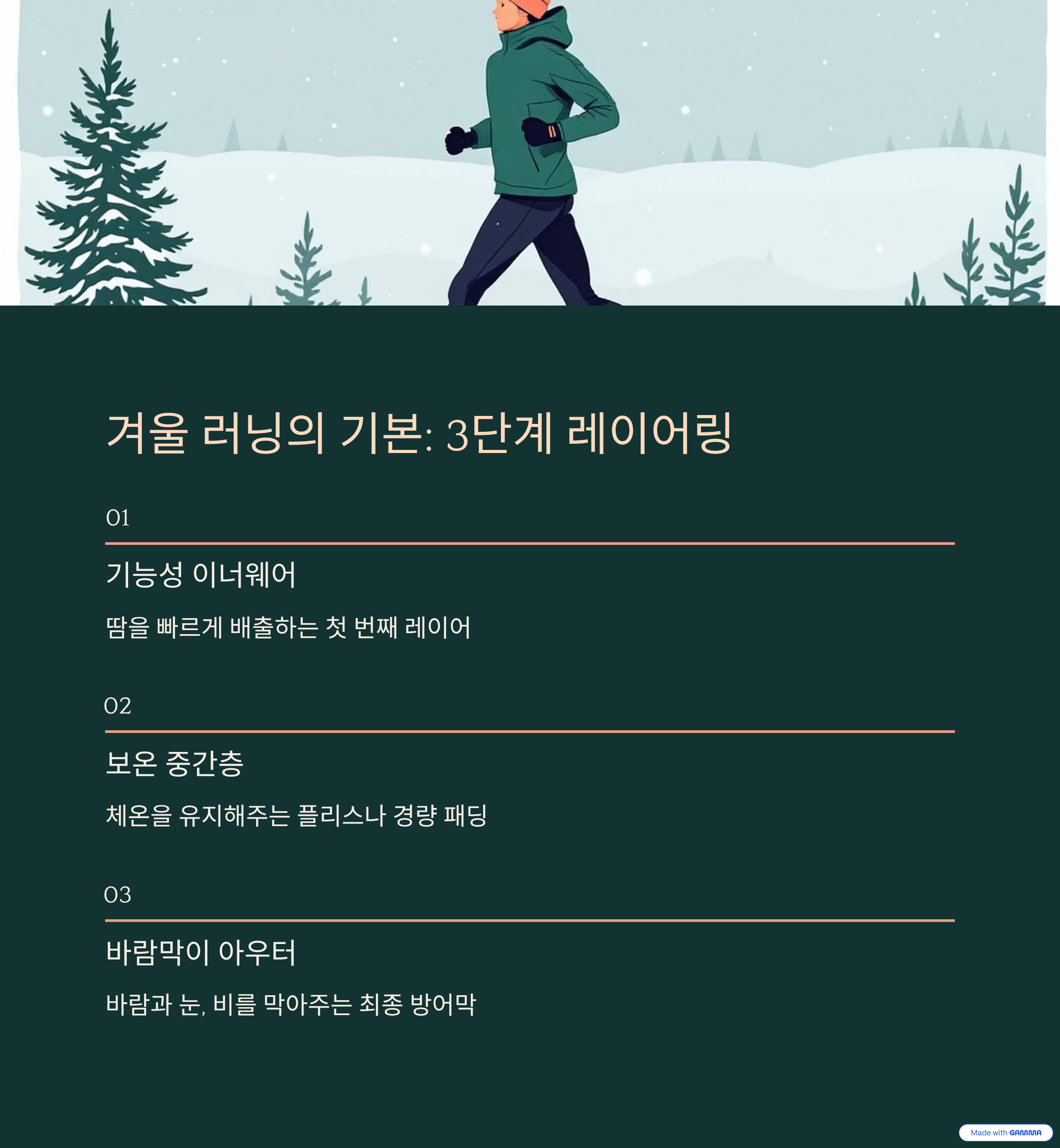 겨울 러닝의 기본: 3단계 레이어링

01

기능성 이너웨어

땀을 빠르게 배출하는 첫 번째 레이어

02

보온 중간층

체온을 유지해주는 플리스나 경량 패딩

03

바람막이 아우터

바람과 눈, 비를 막아주는 최종 방어막

Made with GAMMA